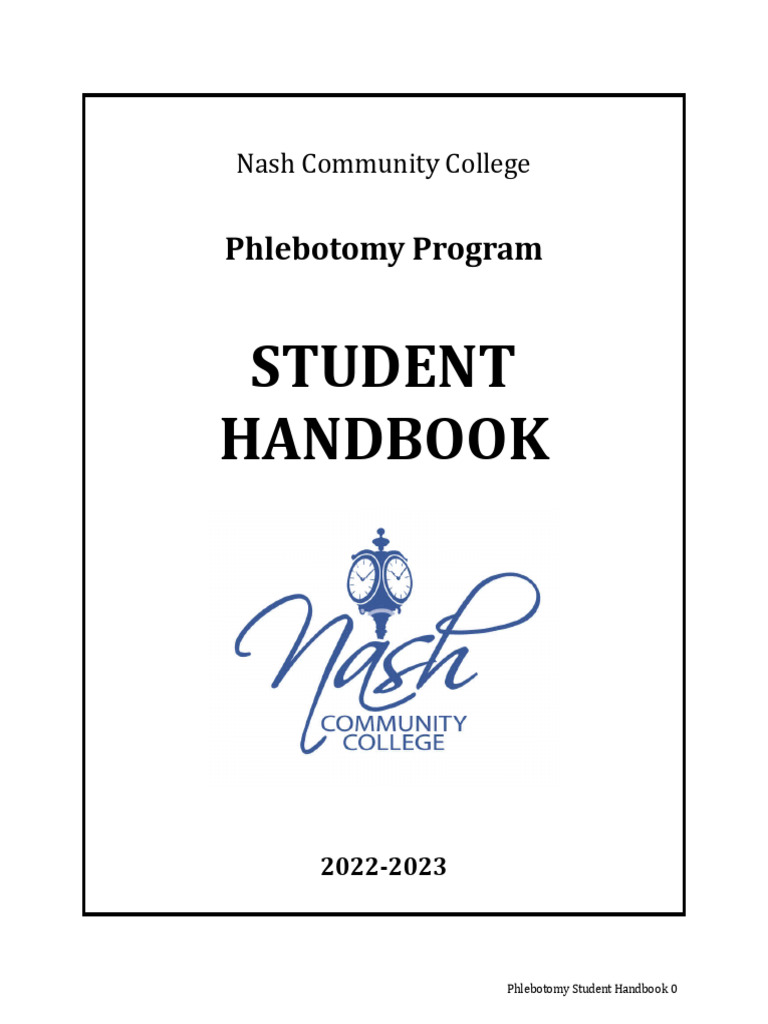 Nash Community College

Phlebotomy Program

STUDENT HANDBOOK

Nash
COMMUNITY
COLLEGE

2022-2023

Phlebotomy Student Handbook 0